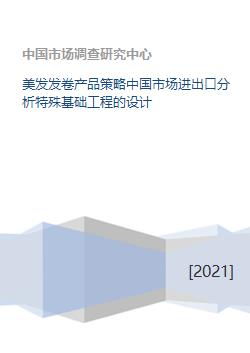 中国市场调查研究中心

美发发卷产品策略中国市场进出口分析特殊基础工程的设计

[2021]